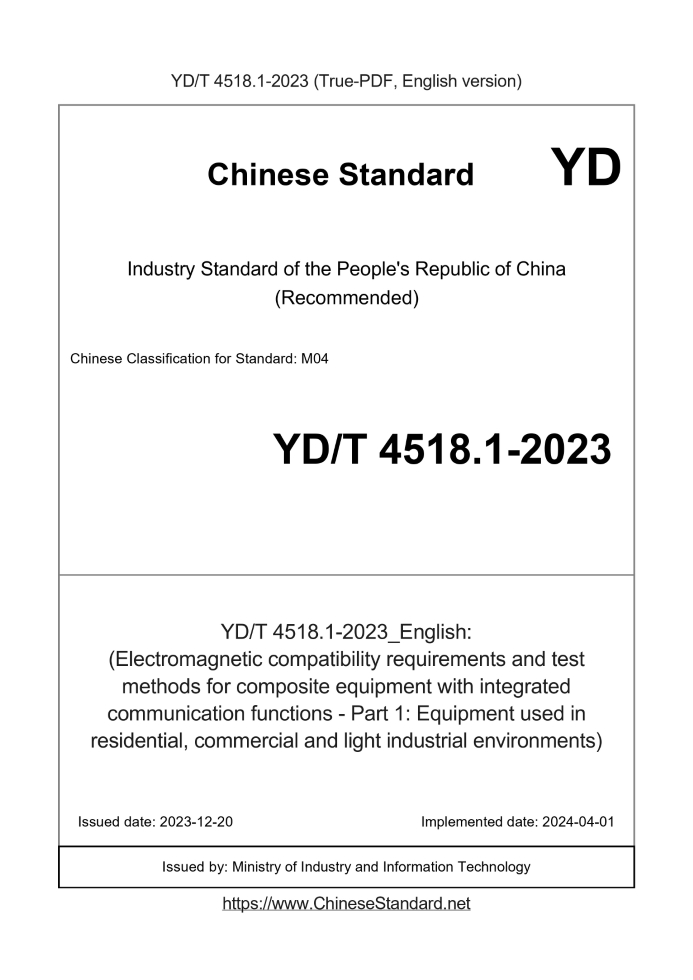 YD/T 4518.1-2023 (True-PDF, English version)

Chinese Standard

YD

Industry Standard of the People's Republic of China
(Recommended)

Chinese Classification for Standard: M04

YD/T 4518.1-2023

YD/T 4518.1-2023_English:
(Electromagnetic compatibility requirements and test methods for composite equipment with integrated communication functions - Part 1: Equipment used in residential, commercial and light industrial environments)

Issued date: 2023-12-20

Implemented date: 2024-04-01

Issued by: Ministry of Industry and Information Technology

https://www.ChineseStandard.net